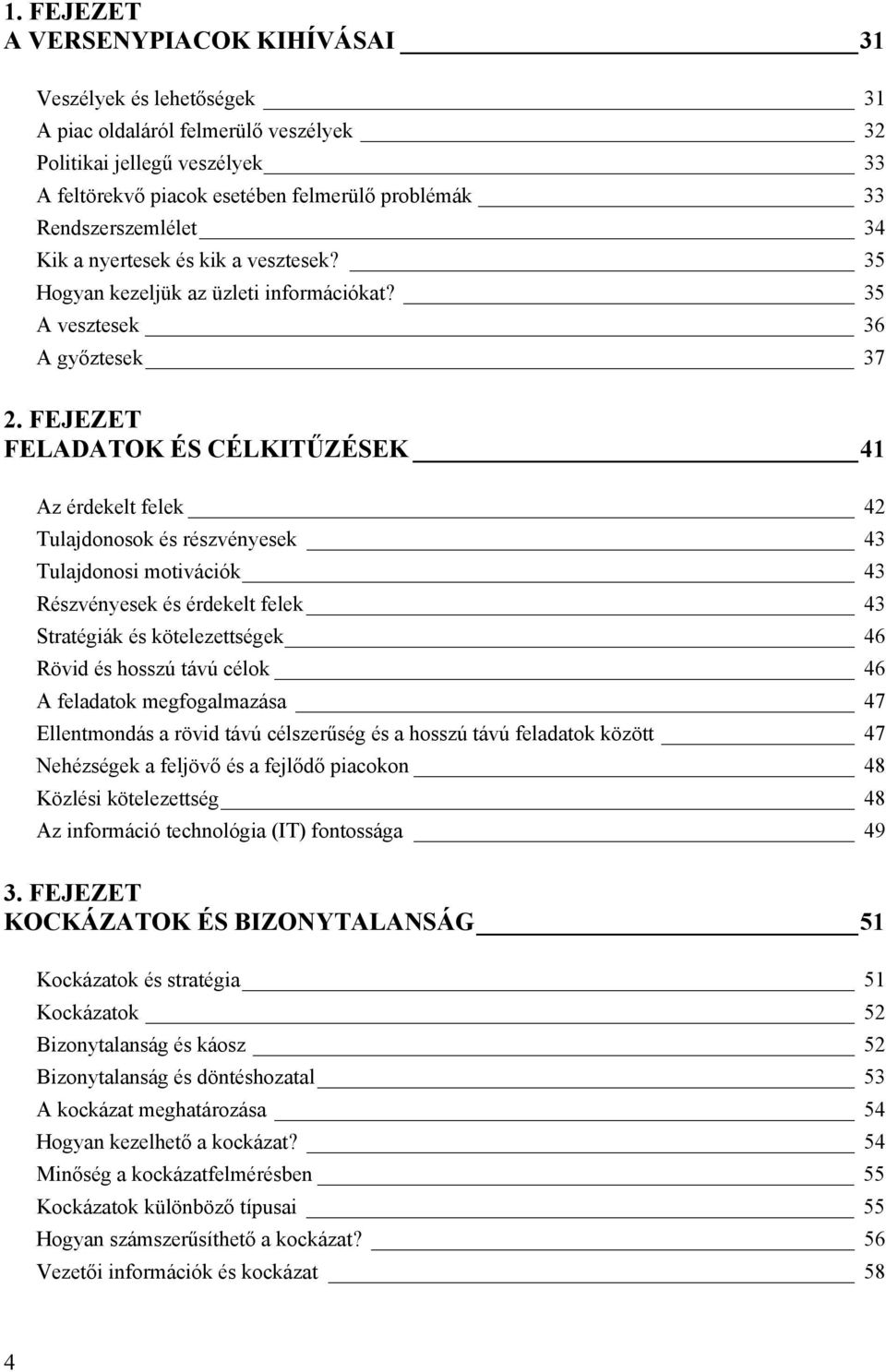 1. FEJEZET
A VERSENYPIACOK KIHÍVÁSAI 31

Veszélyek és lehetőségek 31
A piac oldaláról felmerülő veszélyek 32
Politikai jellegű veszélyek 33
A feltörekvő piacok esetében felmerülő problémák 33
Rendszerszemlélet 34
Kik a nyertesek és kik a vesztesek? 35
Hogyan kezeljük az üzleti információkat? 35
A vesztesek 36
A győztesek 37

2. FEJEZET
FELADATOK ÉS CÉLKITŰZÉSEK 41

Az érdekelt felek 42
Tulajdonosok és részvényesek 43
Tulajdonosi motivációk 43
Részvényesek és érdekelt felek 43
Stratégiák és kötelezettségek 46
Rövid és hosszú távú célok 46
A feladatok megfogalmazása 47
Ellentmondás a rövid távú célszerűség és a hosszú távú feladatok között 47
Nehézségek a feljövő és a fejlődő piacokon 48
Közlési kötelezettség 48
Az információ technológia (IT) fontossága 49

3. FEJEZET
KOCKÁZATOK ÉS BIZONYTALANSÁG 51

Kockázatok és stratégia 51
Kockázatok 52
Bizonytalanság és káosz 52
Bizonytalanság és döntéshozatal 53
A kockázat meghatározása 54
Hogyan kezelhető a kockázat? 54
Minőség a kockázatfelmérésben 55
Kockázatok különböző típusai 55
Hogyan számszerűsíthető a kockázat? 56
Vezetői információk és kockázat 58

4